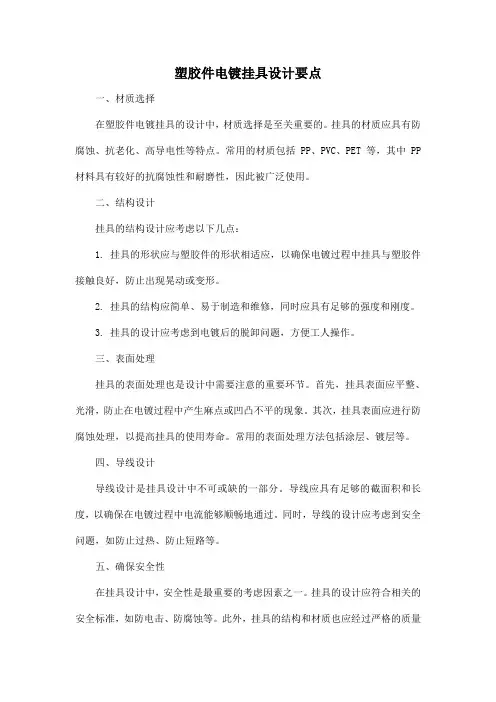 塑胶件电镀挂具设计要点

一、材质选择

在塑胶件电镀挂具的设计中，材质选择是至关重要的。挂具的材质应具有防腐蚀、抗老化、高导电性等特点。常用的材质包括 PP、PVC、PET 等，其中 PP 材料具有较好的抗腐蚀性和耐磨性，因此被广泛使用。

二、结构设计

挂具的结构设计应考虑以下几点：

1. 挂具的形状应与塑胶件的形状相适应，以确保电镀过程中挂具与塑胶件接触良好，防止出现晃动或变形。

2. 挂具的结构应简单、易于制造和维修，同时应具有足够的强度和刚度。

3. 挂具的设计应考虑到电镀后的脱卸问题，方便工人操作。

三、表面处理

挂具的表面处理也是设计中需要注意的重要环节。首先，挂具表面应平整、光滑，防止在电镀过程中产生麻点或凹凸不平的现象。其次，挂具表面应进行防腐蚀处理，以提高挂具的使用寿命。常用的表面处理方法包括涂层、镀层等。

四、导线设计

导线设计是挂具设计中不可或缺的一部分。导线应具有足够的截面积和长度，以确保在电镀过程中电流能够顺畅地通过。同时，导线的设计应考虑到安全问题，如防止过热、防止短路等。

五、确保安全性

在挂具设计中，安全性是最重要的考虑因素之一。挂具的设计应符合相关的安全标准，如防电击、防腐蚀等。此外，挂具的结构和材质也应经过严格的质量